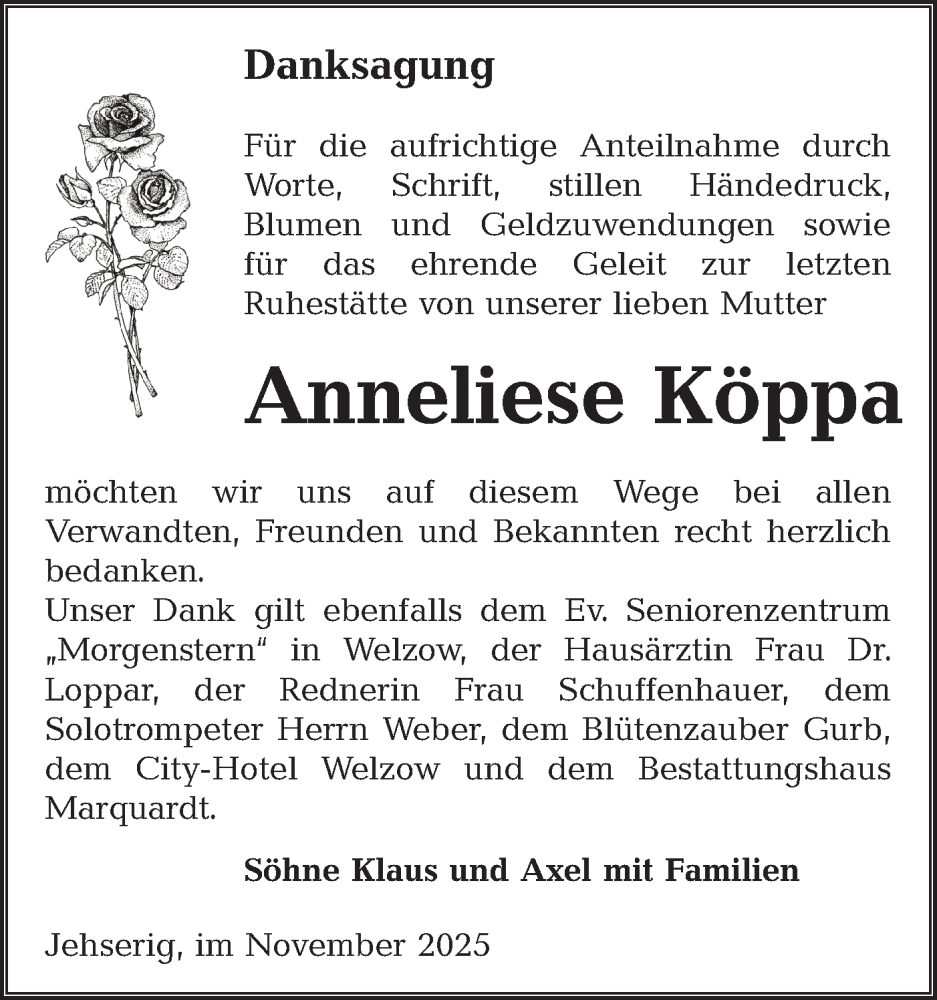 Danksagung

Für die aufrichtige Anteilnahme durch Worte, Schrift, stillen Händedruck, Blumen und Geldzuwendungen sowie für das ehrende Geleit zur letzten Ruhestätte von unserer lieben Mutter

Anneliese Köppa

möchten wir uns auf diesem Wege bei allen Verwandten, Freunden und Bekannten recht herzlich bedanken.
Unser Dank gilt ebenfalls dem Ev. Seniorenzentrum „Morgenstern“ in Welzow, der Hausärztin Frau Dr. Loppar, der Rednerin Frau Schuffenhauer, dem Solotrompeter Herrn Weber, dem Blütenzauber Gurb, dem City-Hotel Welzow und dem Bestattungshaus Marquardt.

Söhne Klaus und Axel mit Familien

Jehserig, im November 2025